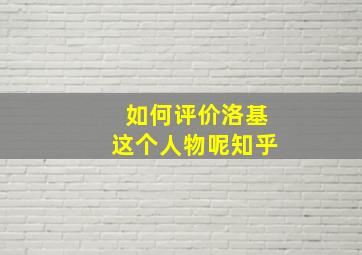 如何评价洛基
这个人物呢知乎